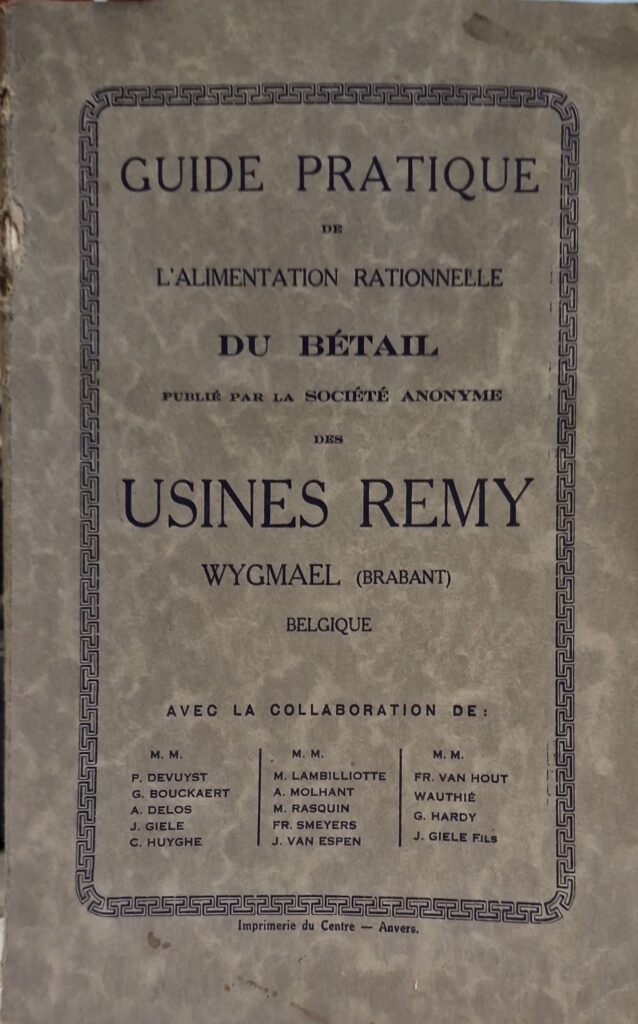 GUIDE PRATIQUE

DE

L'ALIMENTATION RATIONNELLE

DU BÉTAIL

PUBLIÉ PAR LA SOCIÉTÉ ANONYME

DES

USINES REMY

WYGMAEL (BRABANT)

BELGIQUE

AVEC LA COLLABORATION DE :

M. M.
P. DEVUYST
G. BOUCKAERT
A. DELOS
J. GIELE
C. HUYGHE

M. M.
M. LAMBILLIOTTE
A. MOLHANT
M. RASQUIN
FR. SMEYERS
J. VAN ESPEN

M. M.
FR. VAN HOUT
WAUTHIÉ
G. HARDY
J. GIELE FILS

Imprimerie du Centre — Anvers.